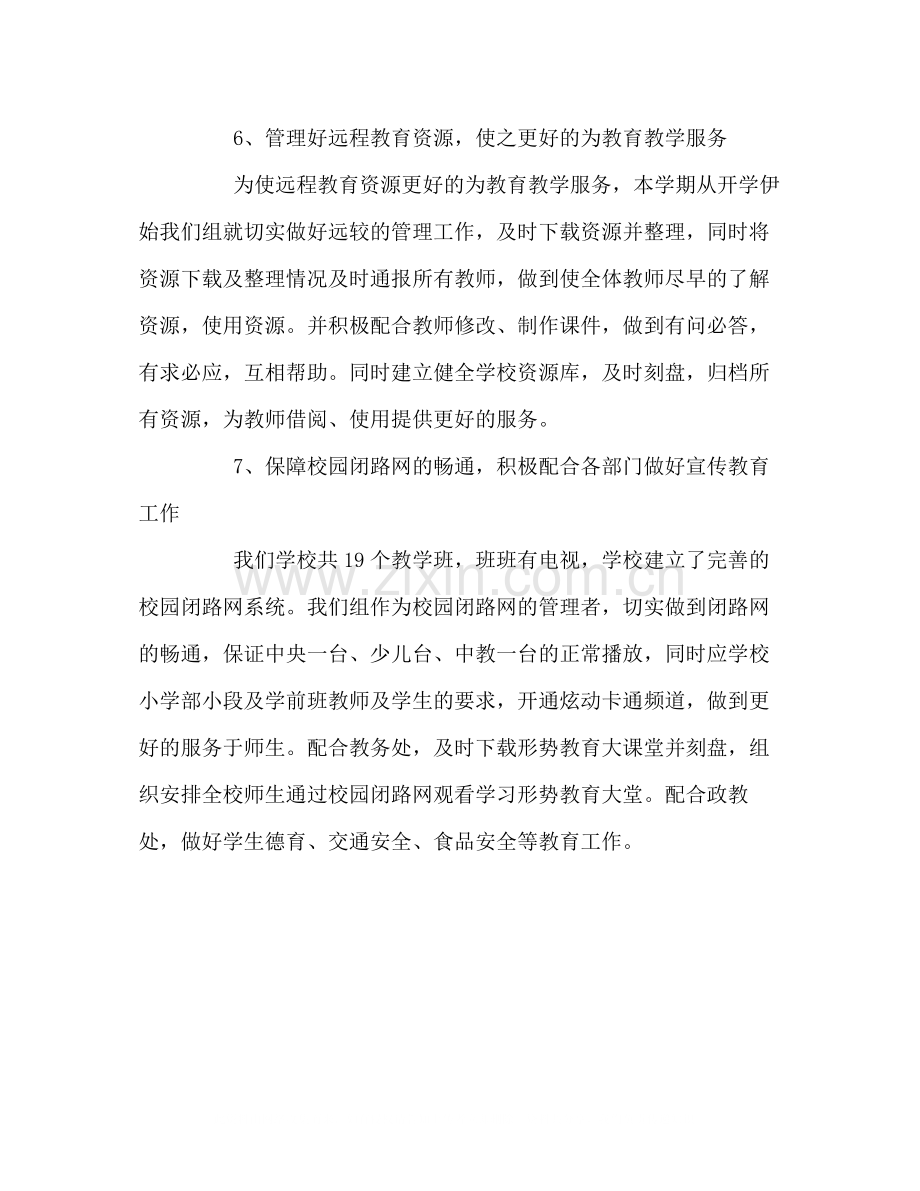 6、管理好远程教育资源，使之更好的为教育教学服务

为使远程教育资源更好的为教育教学服务，本学期从开学伊始我们组就切实做好远较的管理工作，及时下载资源并整理，同时将资源下载及整理情况及时通报所有教师，做到使全体教师尽早的了解资源，使用资源。并积极配合教师修改、制作课件，做到有问必答，有求必应，互相帮助。同时建立健全学校资源库，及时刻盘，归档所有资源，为教师借阅、使用提供更好的服务。

7、保障校园闭路网的畅通，积极配合各部门做好宣传教育工作

我们学校共19个教学班，班班有电视，学校建立了完善的校园闭路网系统。我们组作为校园闭路网的管理者，切实做到闭路网的畅通，保证中央一台、少儿台、中教一台的正常播放，同时应学校小学部小段及学前班教师及学生的要求，开通炫动卡通频道，做到更好的服务于师生。配合教务处，及时下载形势教育大课堂并刻盘，组织安排全校师生通过校园闭路网观看学习形势教育大堂。配合政教处，做好学生德育、交通安全、食品安全等教育工作。

www.zixin.com.cn